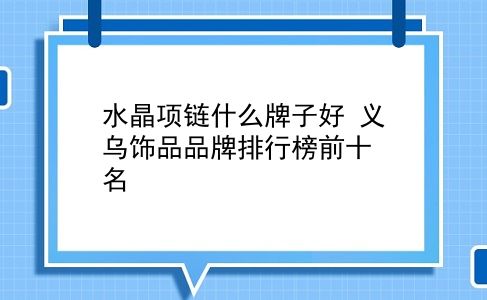 水晶项链什么牌子好 义乌饰品品牌排行榜前十名